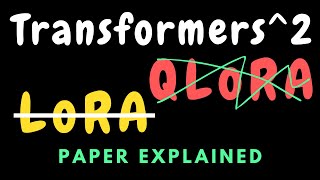 Transformers^2

QLoRA

LoRA

PAPER EXPLAINED